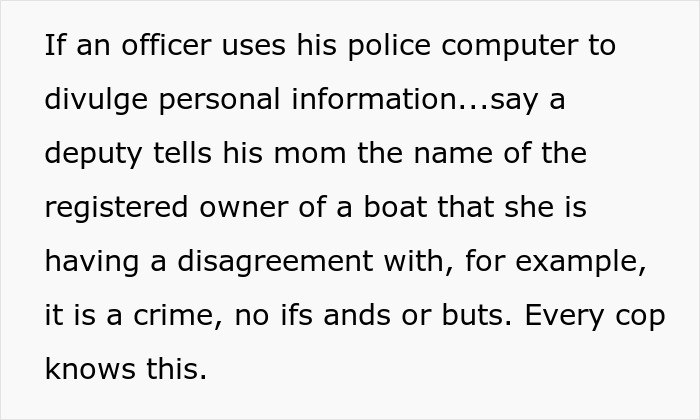 If an officer uses his police computer to divulge personal information...say a deputy tells his mom the name of the registered owner of a boat that she is having a disagreement with, for example, it is a crime, no ifs ands or buts. Every cop knows this.